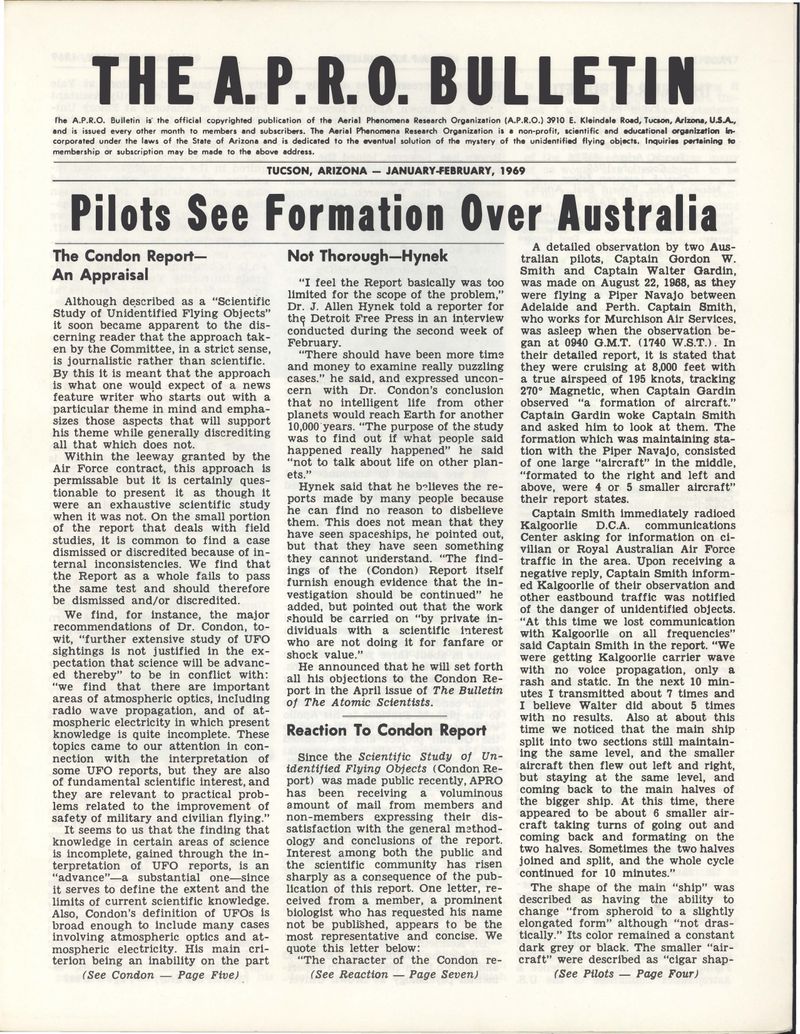 THE A.P.R.O. BULLETIN

The A.P.R.O. Bulletin is the official copyrighted publication of the Aerial Phenomena Research Organization (A.P.R.O.) 3910 E. Kleindale Road, Tucson, Arizona, U.S.A., and is issued every other month to members and subscribers. The Aerial Phenomena Research Organization is a non-profit, scientific and educational organization incorporated under the laws of the State of Arizona and is dedicated to the eventual solution of the mystery of the unidentified flying objects. Inquiries pertaining to membership or subscription may be made to the above address.

TUCSON, ARIZONA — JANUARY-FEBRUARY, 1969

Pilots See Formation Over Australia

The Condon Report— An Appraisal

Although described as a "Scientific Study of Unidentified Flying Objects" it soon became apparent to the discerning reader that the approach taken by the Committee, in a strict sense, is journalistic rather than scientific. By this it is meant that the approach is what one would expect of a news feature writer who starts out with a particular theme in mind and emphasizes those aspects that will support his theme while generally discrediting all that which does not.

Within the leeway granted by the Air Force contract, this approach is permissable but it is certainly questionable to present it as though it were an exhaustive scientific study when it was not. On the small portion of the report that deals with field studies, it is common to find a case dismissed or discredited because of internal inconsistencies. We find that the Report as a whole fails to pass the same test and should therefore be dismissed and/or discredited.

We find, for instance, the major recommendations of Dr. Condon, to-wit, "further extensive study of UFO sightings is not justified in the expectation that science will be advanced thereby" to be in conflict with: "we find that there are important areas of atmospheric optics, including radio wave propagation, and of atmospheric electricity in which present knowledge is quite incomplete. These topics came to our attention in connection with the interpretation of some UFO reports, but they are also of fundamental scientific interest, and they are relevant to practical problems related to the improvement of safety of military and civilian flying."

It seems to us that the finding that knowledge in certain areas of science is incomplete, gained through the interpretation of UFO reports, is an "advance"—a substantial one—since it serves to define the extent and the limits of current scientific knowledge. Also, Condon's definition of UFOs is broad enough to include many cases involving atmospheric optics and atmospheric electricity. His main criterion being an inability on the part

(See Condon — Page Five)

Not Thorough—Hynek

"I feel the Report basically was too limited for the scope of the problem," Dr. J. Allen Hynek told a reporter for the Detroit Free Press in an interview conducted during the second week of February.

"There should have been more time and money to examine really puzzling cases." he said, and expressed unconcern with Dr. Condon's conclusion that no intelligent life from other planets would reach Earth for another 10,000 years. "The purpose of the study was to find out if what people said happened really happened" he said "not to talk about life on other planets."

Hynek said that he believes the reports made by many people because he can find no reason to disbelieve them. This does not mean that they have seen spaceships, he pointed out, but that they have seen something they cannot understand. "The findings of the (Condon) Report itself furnish enough evidence that the investigation should be continued" he added, but pointed out that the work should be carried on "by private individuals with a scientific interest who are not doing it for fanfare or shock value."

He announced that he will set forth all his objections to the Condon Report in the April issue of The Bulletin of The Atomic Scientists.

Reaction To Condon Report

Since the Scientific Study of Unidentified Flying Objects (Condon Report) was made public recently, APRO has been receiving a voluminous amount of mail from members and non-members expressing their dissatisfaction with the general methodology and conclusions of the report. Interest among both the public and the scientific community has risen sharply as a consequence of the publication of this report. One letter, received from a member, a prominent biologist who has requested his name not be published, appears to be the most representative and concise. We quote this letter below:

"The character of the Condon re-

(See Reaction — Page Seven)

A detailed observation by two Australian pilots, Captain Gordon W. Smith and Captain Walter Gardin, was made on August 22, 1968, as they were flying a Piper Navajo between Adelaide and Perth. Captain Smith, who works for Murchison Air Services, was asleep when the observation began at 0940 G.M.T. (1740 W.S.T.). In their detailed report, it is stated that they were cruising at 8,000 feet with a true airspeed of 195 knots, tracking 270° Magnetic, when Captain Gardin observed "a formation of aircraft." Captain Gardin woke Captain Smith and asked him to look at them. The formation which was maintaining station with the Piper Navajo, consisted of one large "aircraft" in the middle, "formated to the right and left and above, were 4 or 5 smaller aircraft" their report states.

Captain Smith immediately radioed Kalgoorlie D.C.A. communications Center asking for information on civilian or Royal Australian Air Force traffic in the area. Upon receiving a negative reply, Captain Smith informed Kalgoorlie of their observation and other eastbound traffic was notified of the danger of unidentified objects. "At this time we lost communication with Kalgoorlie on all frequencies" said Captain Smith in the report. "We were getting Kalgoorlie carrier wave with no voice propagation, only a rash and static. In the next 10 minutes I transmitted about 7 times and I believe Walter did about 5 times with no results. Also at about this time we noticed that the main ship split into two sections still maintaining the same level, and the smaller aircraft then flew out left and right, but staying at the same level, and coming back to the main halves of the bigger ship. At this time, there appeared to be about 6 smaller aircraft taking turns of going out and coming back and formating on the two halves. Sometimes the two halves joined and split, and the whole cycle continued for 10 minutes."

The shape of the main "ship" was described as having the ability to change "from spheroid to a slightly elongated form" although "not drastically." Its color remained a constant dark grey or black. The smaller "aircraft" were described as "cigar shap-

(See Pilots — Page Four)